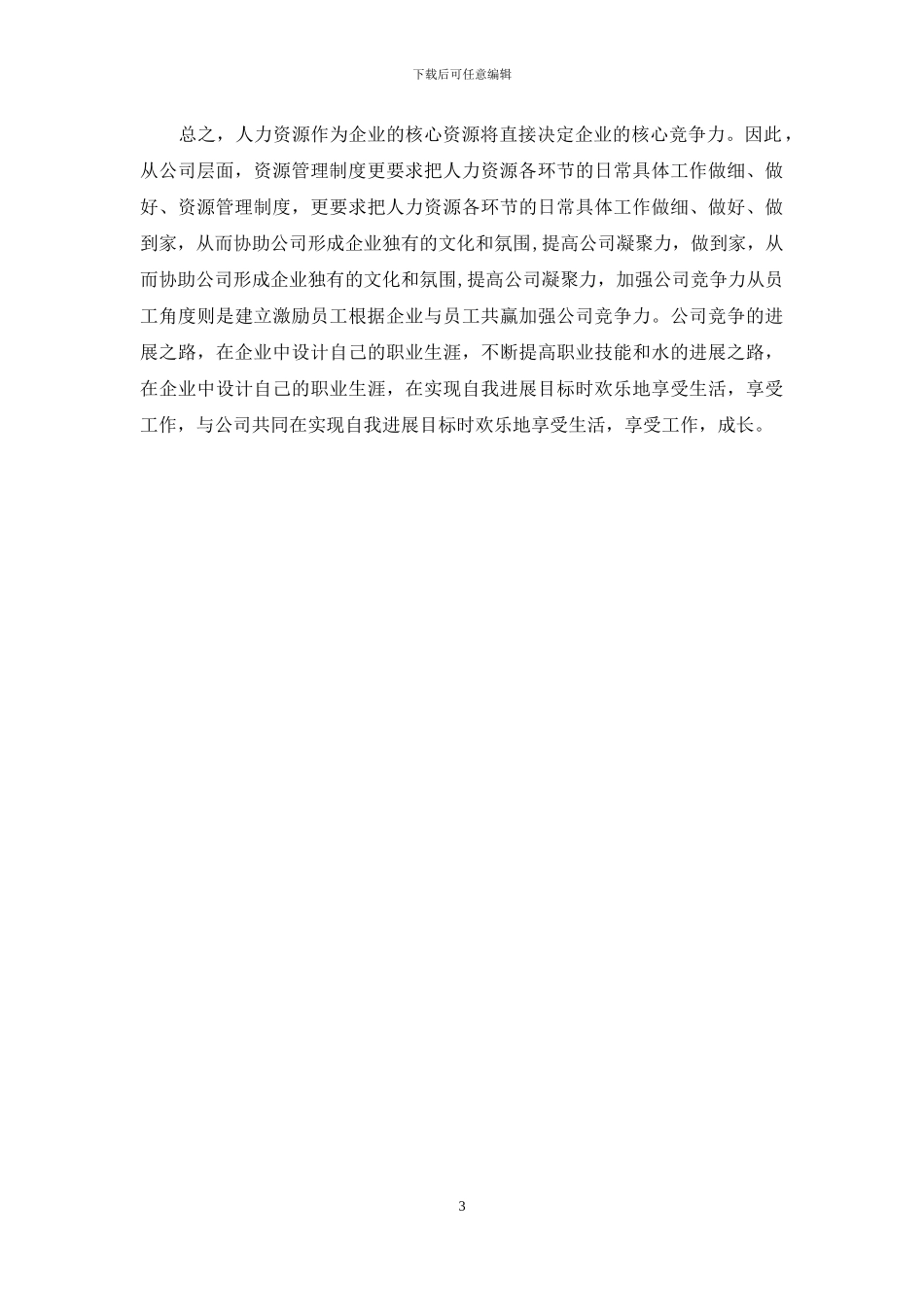 下载后可任意编辑

总之，人力资源作为企业的核心资源将直接决定企业的核心竞争力。因此，从公司层面，资源管理制度更要求把人力资源各环节的日常具体工作做细、做好、资源管理制度，更要求把人力资源各环节的日常具体工作做细、做好、做到家，从而协助公司形成企业独有的文化和氛围,提高公司凝聚力，做到家，从而协助公司形成企业独有的文化和氛围,提高公司凝聚力，加强公司竞争力从员工角度则是建立激励员工根据企业与员工共赢加强公司竞争力。公司竞争的进展之路，在企业中设计自己的职业生涯，不断提高职业技能和水的进展之路，在企业中设计自己的职业生涯，在实现自我进展目标时欢乐地享受生活，享受工作，与公司共同在实现自我进展目标时欢乐地享受生活，享受工作，成长。

3